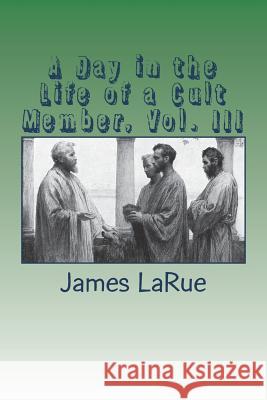 A Day in the Life of a Cult Member, Vol. III

James LaRue

Kraina Książek